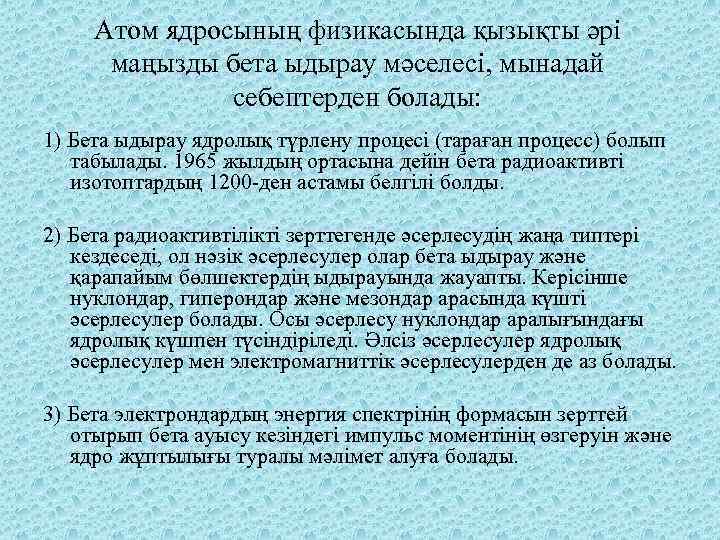 Атом ядросының физикасында қызықты әрі маңызды бета ыдырау мәселесі, мынадай себептерден болады:

1) Бета ыдырау ядролық түрлену процесі (тараған процесс) болып табылады. 1965 жылдың ортасына дейін бета радиоактивті изотоптардың 1200-ден астамы белгілі болды.

2) Бета радиоактивтілікті зерттегенде әсерлесудің жаңа типтері кездеседі, ол нәзік әсерлесулер олар бета ыдырау және қарапайым бөлшектердің ыдырауында жауапты. Керісінше нуклондар, гиперондар және мезондар арасында күшті әсерлесулер болады. Осы әсерлесу нуклондар аралығындағы ядролық күшпен түсіндіріледі. Әлсіз әсерлесулер ядролық әсерлесулер мен электромагниттік әсерлесулерден де аз болады.

3) Бета электрондардың энергия спектрінің формасын зерттей отырып бета ауысу кезіндегі импульс моментінің өзгеруін және ядро жұптылығы туралы мәлімет алуға болады.